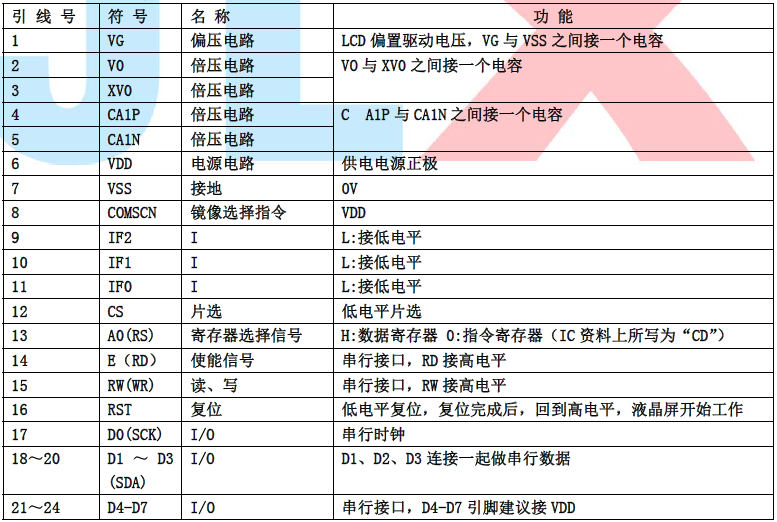 | 引 线 号 | 符 号 | 名 称 | 功 能 |
|---|---|---|---|
| 1 | VG | 偏压电路 | LCD 偏置驱动电压，VG 与 VSS 之间接一个电容 |
| 2 | V0 | 倍压电路 | V0 与 XV0 之间接一个电容 |
| 3 | XV0 | 倍压电路 | |
| 4 | CA1P | 倍压电路 | C A1P 与 CA1N 之间接一个电容 |
| 5 | CA1N | 倍压电路 | |
| 6 | VDD | 电源电路 | 供电电源正极 |
| 7 | VSS | 接地 | 0V |
| 8 | COMSCN | 镜像选择指令 | VDD |
| 9 | IF2 | I | L:接低电平 |
| 10 | IF1 | I | L:接低电平 |
| 11 | IF0 | I | L:接低电平 |
| 12 | CS | 片选 | 低电平片选 |
| 13 | A0(RS) | 寄存器选择信号 | H:数据寄存器 0:指令寄存器（IC 资料上所写为“CD”） |
| 14 | E（RD） | 使能信号 | 串行接口，RD 接高电平 |
| 15 | RW(WR) | 读、写 | 串行接口，RW 接高电平 |
| 16 | RST | 复位 | 低电平复位，复位完成后，回到高电平，液晶屏开始工作 |
| 17 | D0(SCK) | I/O | 串行时钟 |
| 18～20 | D1 ～ D3 (SDA) | I/O | D1、D2、D3 连接一起做串行数据 |
| 21～24 | D4-D7 | I/O | 串行接口，D4-D7 引脚建议接 VDD |